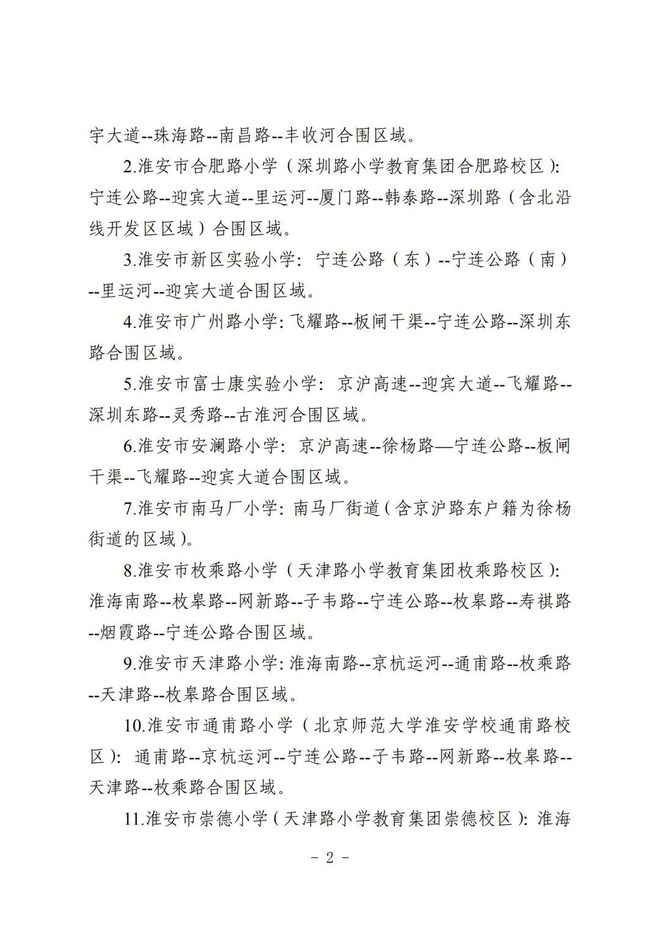 宇大道--珠海路--南昌路--丰收河合围区域。

2.淮安市合肥路小学（深圳路小学教育集团合肥路校区）：宁连公路--迎宾大道--里运河--厦门路--韩泰路--深圳路（含北沿线开发区区域）合围区域。

3.淮安市新区实验小学：宁连公路（东）--宁连公路（南）--里运河--迎宾大道合围区域。

4.淮安市广州路小学：飞耀路--板闸干渠--宁连公路--深圳东路合围区域。

5.淮安市富士康实验小学：京沪高速--迎宾大道--飞耀路--深圳东路--灵秀路--古淮河合围区域。

6.淮安市安澜路小学：京沪高速--徐杨路—宁连公路--板闸干渠--飞耀路--迎宾大道合围区域。

7.淮安市南马厂小学：南马厂街道（含京沪路东户籍为徐杨街道的区域）。

8.淮安市枚乘路小学（天津路小学教育集团枚乘路校区）：淮海南路--枚皋路--网新路--子韦路--宁连公路--枚皋路--寿祺路--烟霞路--宁连公路合围区域。

9.淮安市天津路小学：淮海南路--京杭运河--通甫路--枚乘路--天津路--枚皋路合围区域。

10.淮安市通甫路小学（北京师范大学淮安学校通甫路校区）：通甫路--京杭运河--宁连公路--子韦路--网新路--枚皋路--天津路--枚乘路合围区域。

11.淮安市崇德小学（天津路小学教育集团崇德校区）：淮海

- 2 -